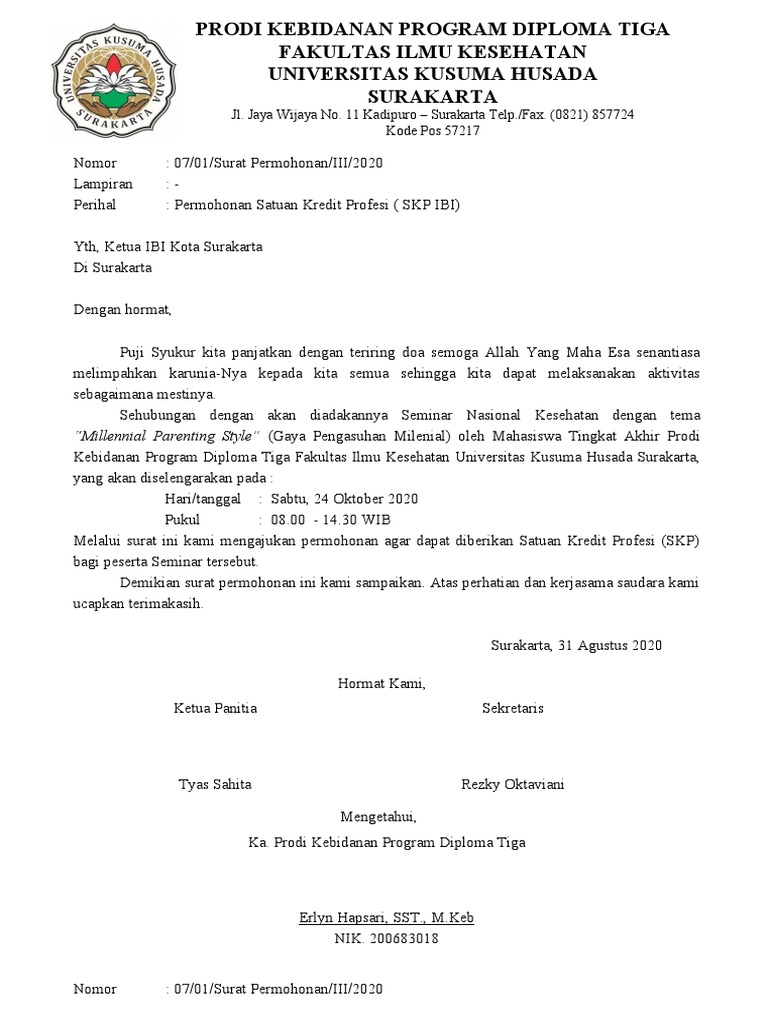 UNIVERSITAS KUSUMA HUSADA
SURAKARTA

PRODI KEBIDANAN PROGRAM DIPLOMA TIGA
FAKULTAS ILMU KESEHATAN
UNIVERSITAS KUSUMA HUSADA
SURAKARTA
Jl. Jaya Wijaya No. 11 Kadipuro – Surakarta Telp./Fax. (0821) 857724
Kode Pos 57217

Nomor : 07/01/Surat Permohonan/III/2020
Lampiran : -
Perihal : Permohonan Satuan Kredit Profesi ( SKP IBI)

Yth, Ketua IBI Kota Surakarta
Di Surakarta

Dengan hormat,

Puji Syukur kita panjatkan dengan teriring doa semoga Allah Yang Maha Esa senantiasa melimpahkan karunia-Nya kepada kita semua sehingga kita dapat melaksanakan aktivitas sebagaimana mestinya.

Sehubungan dengan akan diadakannya Seminar Nasional Kesehatan dengan tema "Millennial Parenting Style" (Gaya Pengasuhan Milenial) oleh Mahasiswa Tingkat Akhir Prodi Kebidanan Program Diploma Tiga Fakultas Ilmu Kesehatan Universitas Kusuma Husada Surakarta, yang akan diselengarakan pada :
Hari/tanggal : Sabtu, 24 Oktober 2020
Pukul : 08.00 - 14.30 WIB
Melalui surat ini kami mengajukan permohonan agar dapat diberikan Satuan Kredit Profesi (SKP) bagi peserta Seminar tersebut.

Demikian surat permohonan ini kami sampaikan. Atas perhatian dan kerjasama saudara kami ucapkan terimakasih.

Surakarta, 31 Agustus 2020

Hormat Kami,
Ketua Panitia Sekretaris

Tyas Sahita Rezky Oktaviani

Mengetahui,
Ka. Prodi Kebidanan Program Diploma Tiga

Erlyn Hapsari, SST., M.Keb
NIK. 200683018

Nomor : 07/01/Surat Permohonan/III/2020